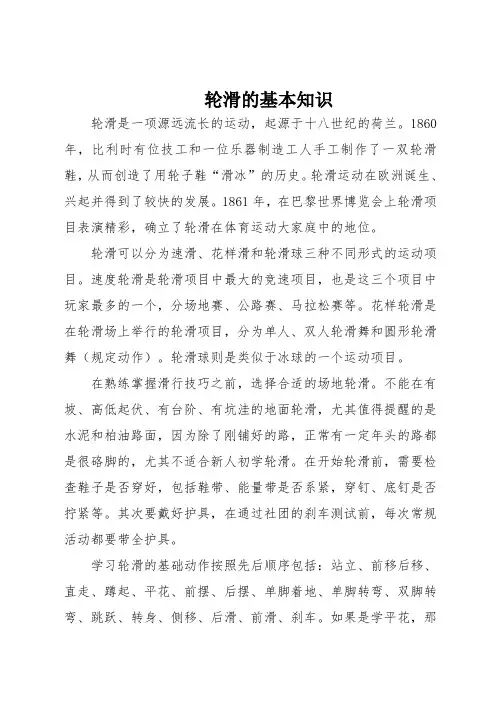 轮滑的基本知识

轮滑是一项源远流长的运动，起源于十八世纪的荷兰。1860年，比利时有位技工和一位乐器制造工人手工制作了一双轮滑鞋，从而创造了用轮子鞋“滑冰”的历史。轮滑运动在欧洲诞生、兴起并得到了较快的发展。1861年，在巴黎世界博览会上轮滑项目表演精彩，确立了轮滑在体育运动大家庭中的地位。

轮滑可以分为速滑、花样滑和轮滑球三种不同形式的运动项目。速度轮滑是轮滑项目中最大的竞速项目，也是这三个项目中玩家最多的一个，分场地赛、公路赛、马拉松赛等。花样轮滑是在轮滑场上举行的轮滑项目，分为单人、双人轮滑舞和圆形轮滑舞（规定动作）。轮滑球则是类似于冰球的一个运动项目。

在熟练掌握滑行技巧之前，选择合适的场地轮滑。不能在有坡、高低起伏、有台阶、有坑洼的地面轮滑，尤其值得提醒的是水泥和柏油路面，因为除了刚铺好的路，正常有一定年头的路都是很硌脚的，尤其不适合新人初学轮滑。在开始轮滑前，需要检查鞋子是否穿好，包括鞋带、能量带是否系紧，穿钉、底钉是否拧紧等。其次要戴好护具，在通过社团的刹车测试前，每次常规活动都要带全护具。

学习轮滑的基础动作按照先后顺序包括：站立、前移后移、直走、蹲起、平花、前摆、后摆、单脚着地、单脚转弯、双脚转弯、跳跃、转身、侧移、后滑、前滑、刹车。如果是学平花，那